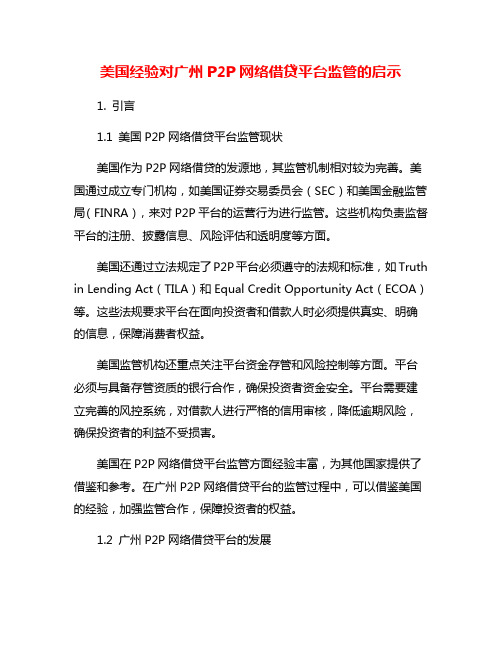 美国经验对广州 P2P 网络借贷平台监管的启示

1. 引言

1.1 美国 P2P 网络借贷平台监管现状

美国作为 P2P 网络借贷的发源地，其监管机制相对较为完善。美国通过成立专门机构，如美国证券交易委员会（SEC）和美国金融监管局（FINRA），来对 P2P 平台的运营行为进行监管。这些机构负责监督平台的注册、披露信息、风险评估和透明度等方面。

美国还通过立法规定了 P2P 平台必须遵守的法规和标准，如 Truth in Lending Act（TILA）和 Equal Credit Opportunity Act（ECOA）等。这些法规要求平台在面向投资者和借款人时必须提供真实、明确的信息，保障消费者权益。

美国监管机构还重点关注平台资金存管和风险控制等方面。平台必须与具备存管资质的银行合作，确保投资者资金安全。平台需要建立完善的风控系统，对借款人进行严格的信用审核，降低逾期风险，确保投资者的利益不受损害。

美国在 P2P 网络借贷平台监管方面经验丰富，为其他国家提供了借鉴和参考。在广州 P2P 网络借贷平台的监管过程中，可以借鉴美国的经验，加强监管合作，保障投资者的权益。

1.2 广州 P2P 网络借贷平台的发展